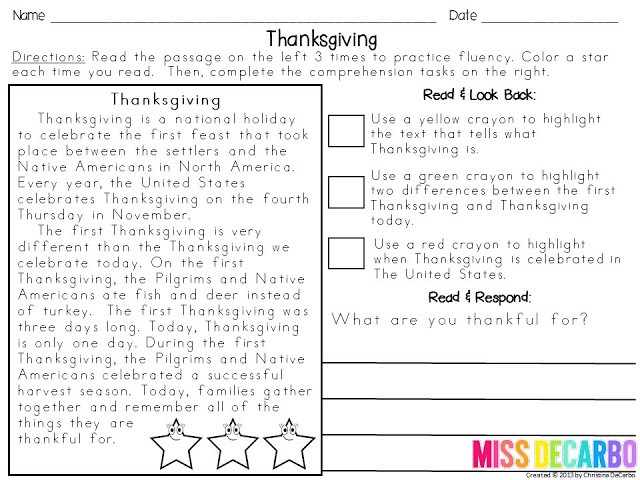 Name ____ Date ____

Thanksgiving

Directions: Read the passage on the left 3 times to practice fluency. Color a star each time you read. Then, complete the comprehension tasks on the right.

Thanksgiving

Thanksgiving is a national holiday to celebrate the first feast that took place between the settlers and the Native Americans in North America. Every year, the United States celebrates Thanksgiving on the fourth Thursday in November.

The first Thanksgiving is very different than the Thanksgiving we celebrate today. On the first Thanksgiving, the Pilgrims and Native Americans ate fish and deer instead of turkey. The first Thanksgiving was three days long. Today, Thanksgiving is only one day. During the first Thanksgiving, the Pilgrims and Native Americans celebrated a successful harvest season. Today, families gather together and remember all of the things they are thankful for.

Read & Look Back:

☐ Use a yellow crayon to highlight the text that tells what Thanksgiving is.

☐ Use a green crayon to highlight two differences between the first Thanksgiving and Thanksgiving today.

☐ Use a red crayon to highlight when Thanksgiving is celebrated in The United States.

Read & Respond:

What are you thankful for?

____
____
____
____

MISS DECARBO
Created © 2013 by Christina DeCarbo